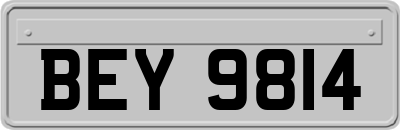 BEY 9814